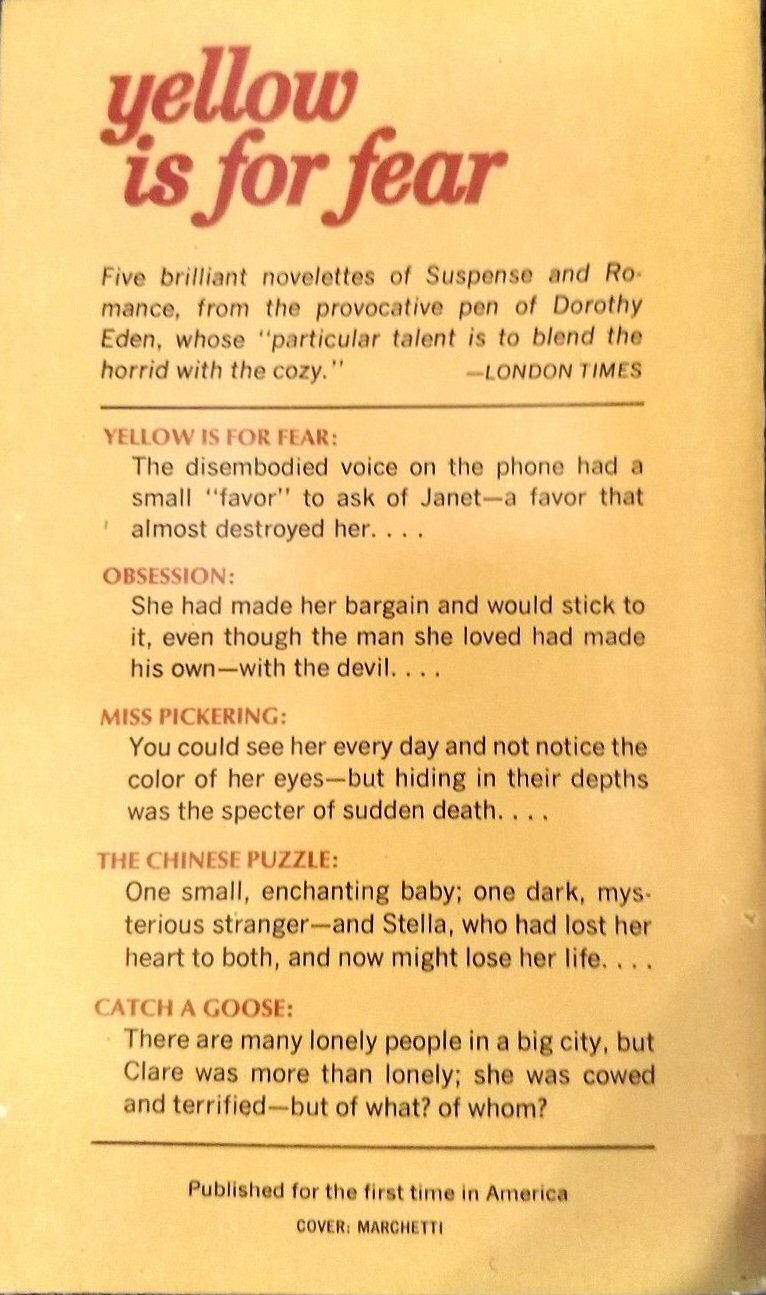 yellow is for fear

Five brilliant novelettes of Suspense and Romance, from the provocative pen of Dorothy Eden, whose "particular talent is to blend the horrid with the cozy." —LONDON TIMES

YELLOW IS FOR FEAR:
The disembodied voice on the phone had a small "favor" to ask of Janet—a favor that almost destroyed her. . . .

OBSESSION:
She had made her bargain and would stick to it, even though the man she loved had made his own—with the devil. . . .

MISS PICKERING:
You could see her every day and not notice the color of her eyes—but hiding in their depths was the specter of sudden death. . . .

THE CHINESE PUZZLE:
One small, enchanting baby; one dark, mysterious stranger—and Stella, who had lost her heart to both, and now might lose her life. . . .

CATCH A GOOSE:
There are many lonely people in a big city, but Clare was more than lonely; she was cowed and terrified—but of what? of whom?

Published for the first time in America
COVER: MARCHETTI